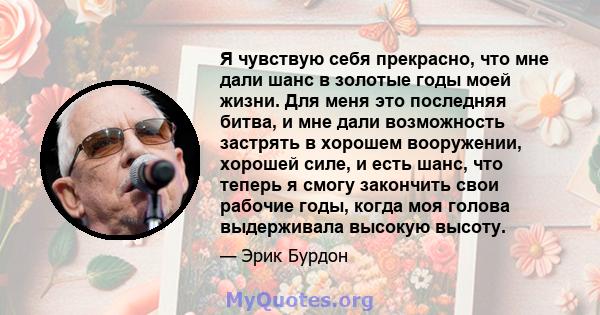 Я чувствую себя прекрасно, что мне дали шанс в золотые годы моей жизни. Для меня это последняя битва, и мне дали возможность застрять в хорошем вооружении, хорошей силе, и есть шанс, что теперь я смогу закончить свои рабочие годы, когда моя голова выдерживала высокую высоту.

— Эрик Бурдон

MyQuotes.org